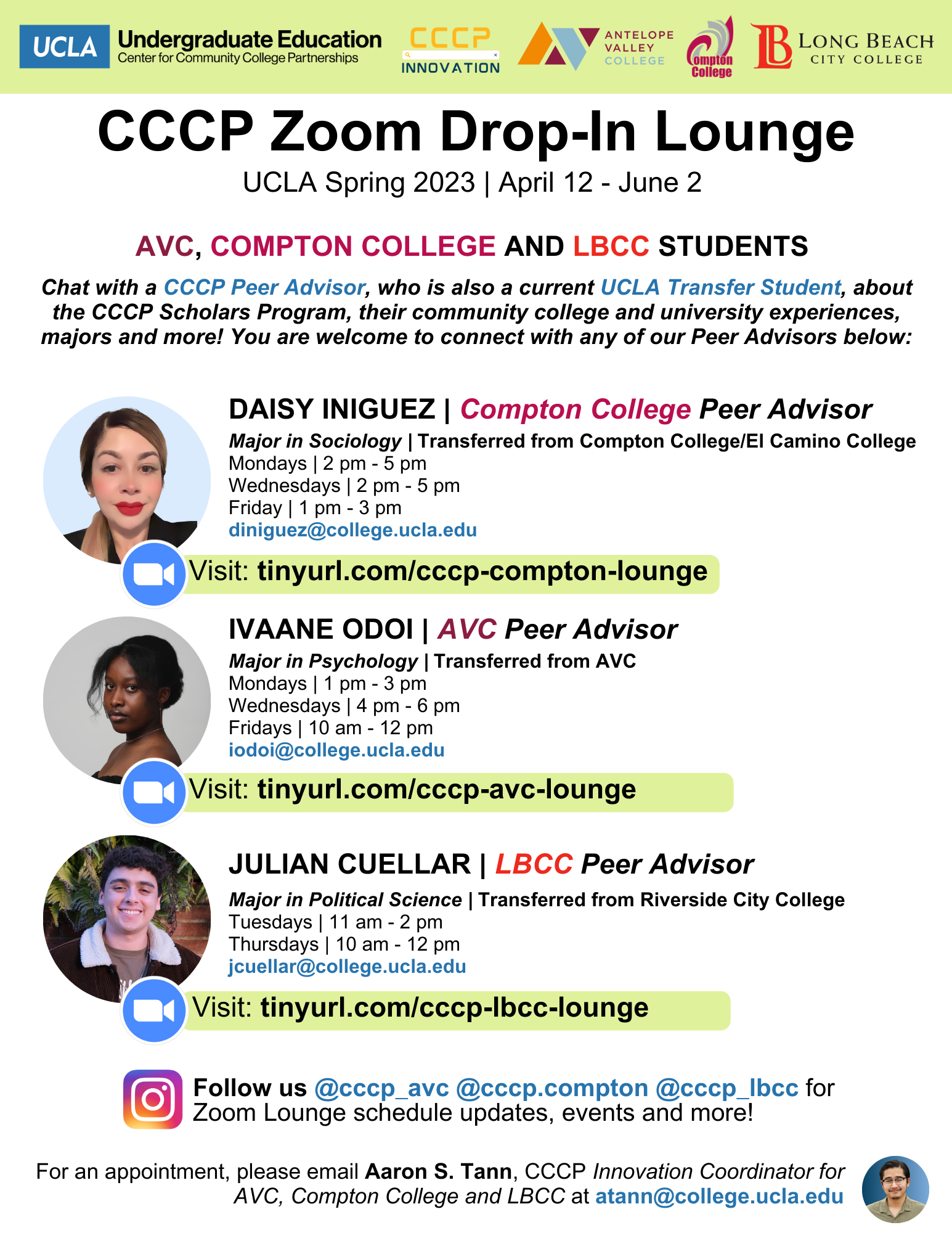 UCLA Undergraduate Education
Center for Community College Partnerships

CCCP INNOVATION

ANTELOPE VALLEY COLLEGE

Compton College

LB LONG BEACH CITY COLLEGE

CCCP Zoom Drop-In Lounge

UCLA Spring 2023 | April 12 - June 2

AVC, COMPTON COLLEGE AND LBCC STUDENTS

Chat with a CCCP Peer Advisor, who is also a current UCLA Transfer Student, about the CCCP Scholars Program, their community college and university experiences, majors and more! You are welcome to connect with any of our Peer Advisors below:

DAISY INIGUEZ | Compton College Peer Advisor
Major in Sociology | Transferred from Compton College/El Camino College
Mondays | 2 pm - 5 pm
Wednesdays | 2 pm - 5 pm
Friday | 1 pm - 3 pm
diniguez@college.ucla.edu
Visit: tinyurl.com/cccp-compton-lounge

IVAANE ODOI | AVC Peer Advisor
Major in Psychology | Transferred from AVC
Mondays | 1 pm - 3 pm
Wednesdays | 4 pm - 6 pm
Fridays | 10 am - 12 pm
iodoi@college.ucla.edu
Visit: tinyurl.com/cccp-avc-lounge

JULIAN CUELLAR | LBCC Peer Advisor
Major in Political Science | Transferred from Riverside City College
Tuesdays | 11 am - 2 pm
Thursdays | 10 am - 12 pm
jcuellar@college.ucla.edu
Visit: tinyurl.com/cccp-lbcc-lounge

Follow us @cccp_avc @cccp.compton @cccp_lbcc for Zoom Lounge schedule updates, events and more!

For an appointment, please email Aaron S. Tann, CCCP Innovation Coordinator for AVC, Compton College and LBCC at atann@college.ucla.edu